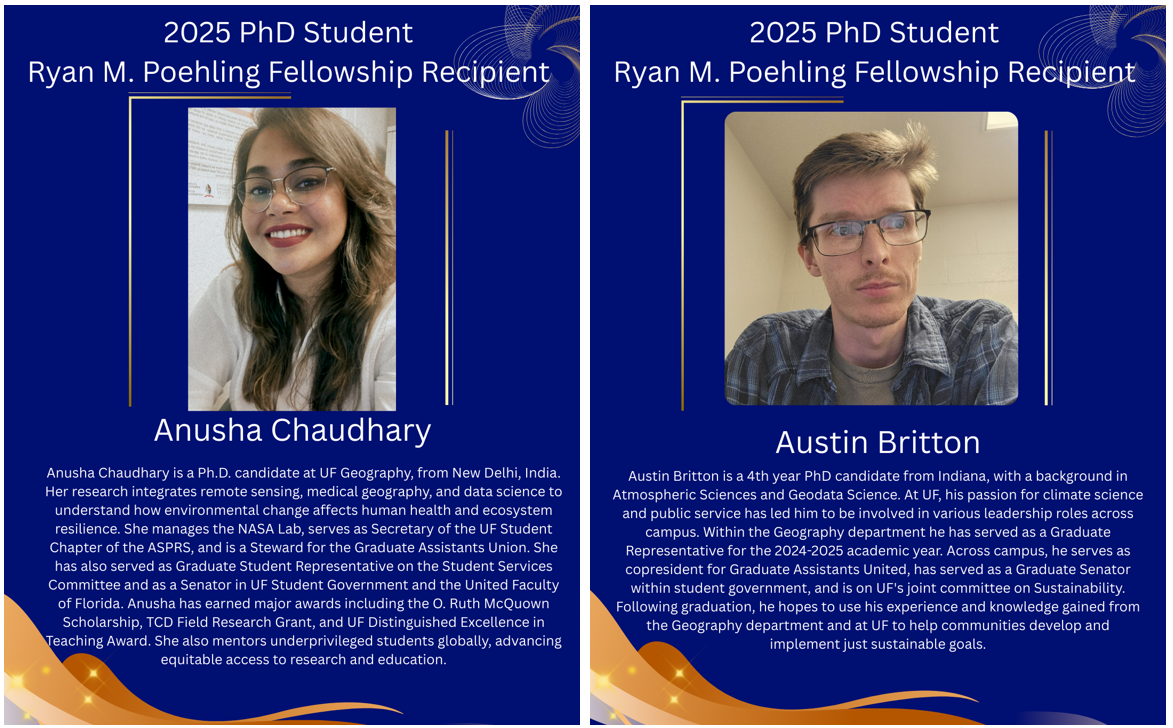 2025 PhD Student
Ryan M. Poehling Fellowship Recipient

Anusha Chaudhary

Anusha Chaudhary is a Ph.D. candidate at UF Geography, from New Delhi, India. Her research integrates remote sensing, medical geography, and data science to understand how environmental change affects human health and ecosystem resilience. She manages the NASA Lab, serves as Secretary of the UF Student Chapter of the ASPRS, and is a Steward for the Graduate Assistants Union. She has also served as Graduate Student Representative on the Student Services Committee and as a Senator in UF Student Government and the United Faculty of Florida. Anusha has earned major awards including the O. Ruth McQuown Scholarship, TCD Field Research Grant, and UF Distinguished Excellence in Teaching Award. She also mentors underprivileged students globally, advancing equitable access to research and education.

2025 PhD Student
Ryan M. Poehling Fellowship Recipient

Austin Britton

Austin Britton is a 4th year PhD candidate from Indiana, with a background in Atmospheric Sciences and Geodata Science. At UF, his passion for climate science and public service has led him to be involved in various leadership roles across campus. Within the Geography department he has served as a Graduate Representative for the 2024-2025 academic year. Across campus, he serves as copresident for Graduate Assistants United, has served as a Graduate Senator within student government, and is on UF's joint committee on Sustainability. Following graduation, he hopes to use his experience and knowledge gained from the Geography department and at UF to help communities develop and implement just sustainable goals.